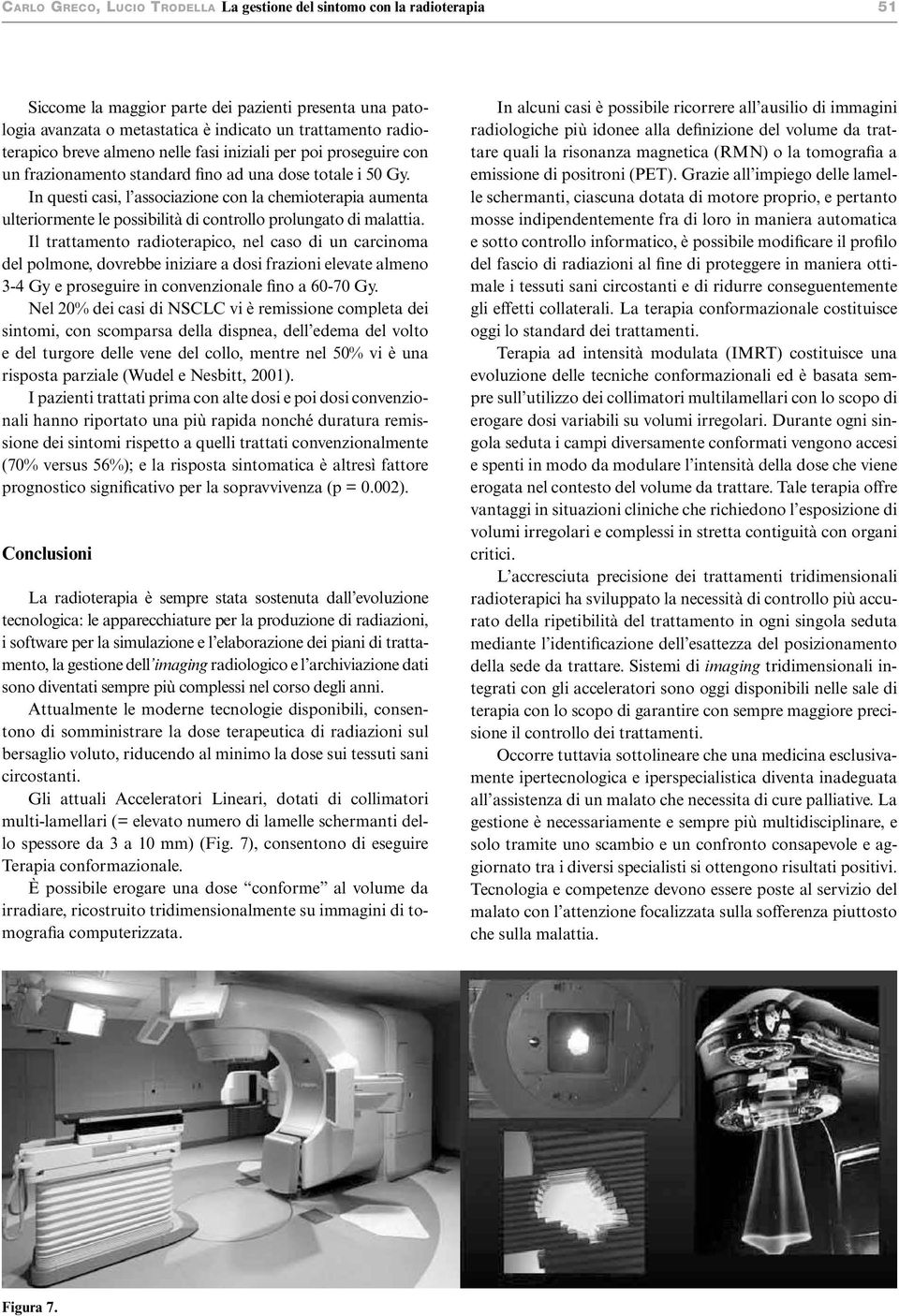 Carlo Greco, Lucio Trodella La gestione del sintomo con la radioterapia

51

Siccome la maggior parte dei pazienti presenta una patologia avanzata o metastatica è indicato un trattamento radioterapico breve almeno nelle fasi iniziali per poi proseguire con un frazionamento standard fino ad una dose totale i 50 Gy.

In questi casi, l'associazione con la chemioterapia aumenta ulteriormente le possibilità di controllo prolungato di malattia.

Il trattamento radioterapico, nel caso di un carcinoma del polmone, dovrebbe iniziare a dosi frazioni elevate almeno 3-4 Gy e proseguire in convenzionale fino a 60-70 Gy.

Nel 20% dei casi di NSCLC vi è remissione completa dei sintomi, con scomparsa della dispnea, dell'edema del volto e del turgore delle vene del collo, mentre nel 50% vi è una risposta parziale (Wudel e Nesbitt, 2001).

I pazienti trattati prima con alte dosi e poi dosi convenzionali hanno riportato una più rapida nonché duratura remissione dei sintomi rispetto a quelli trattati convenzionalmente (70% versus 56%); e la risposta sintomatica è altresì fattore prognostico significativo per la sopravvivenza (p = 0.002).

Conclusioni

La radioterapia è sempre stata sostenuta dall'evoluzione tecnologica: le apparecchiature per la produzione di radiazioni, i software per la simulazione e l'elaborazione dei piani di trattamento, la gestione dell'imaging radiologico e l'archiviazione dati sono diventati sempre più complessi nel corso degli anni.

Attualmente le moderne tecnologie disponibili, consentono di somministrare la dose terapeutica di radiazioni sul bersaglio voluto, riducendo al minimo la dose sui tessuti sani circostanti.

Gli attuali Acceleratori Lineari, dotati di collimatori multi-lamellari (= elevato numero di lamelle schermanti dello spessore da 3 a 10 mm) (Fig. 7), consentono di eseguire Terapia conformazionale.

È possibile erogare una dose "conforme" al volume da irradiare, ricostruito tridimensionalmente su immagini di tomografia computerizzata.

In alcuni casi è possibile ricorrere all'ausilio di immagini radiologiche più idonee alla definizione del volume da trattare quali la risonanza magnetica (RMN) o la tomografia a emissione di positroni (PET). Grazie all'impiego delle lamelle schermanti, ciascuna dotata di motore proprio, e pertanto mosse indipendentemente fra di loro in maniera automatica e sotto controllo informatico, è possibile modificare il profilo del fascio di radiazioni al fine di proteggere in maniera ottimale i tessuti sani circostanti e di ridurre conseguentemente gli effetti collaterali. La terapia conformazionale costituisce oggi lo standard dei trattamenti.

Terapia ad intensità modulata (IMRT) costituisce una evoluzione delle tecniche conformazionali ed è basata sempre sull'utilizzo dei collimatori multilamellari con lo scopo di erogare dosi variabili su volumi irregolari. Durante ogni singola seduta i campi diversamente conformati vengono accesi e spenti in modo da modulare l'intensità della dose che viene erogata nel contesto del volume da trattare. Tale terapia offre vantaggi in situazioni cliniche che richiedono l'esposizione di volumi irregolari e complessi in stretta contiguità con organi critici.

L'accresciuta precisione dei trattamenti tridimensionali radioterapici ha sviluppato la necessità di controllo più accurato della ripetibilità del trattamento in ogni singola seduta mediante l'identificazione dell'esattezza del posizionamento della sede da trattare. Sistemi di imaging tridimensionali integrati con gli acceleratori sono oggi disponibili nelle sale di terapia con lo scopo di garantire con sempre maggiore precisione il controllo dei trattamenti.

Occorre tuttavia sottolineare che una medicina esclusivamente ipertecnologica e iperspecialistica diventa inadeguata all'assistenza di un malato che necessita di cure palliative. La gestione è necessariamente e sempre più multidisciplinare, e solo tramite uno scambio e un confronto consapevole e aggiornato tra i diversi specialisti si ottengono risultati positivi. Tecnologia e competenze devono essere poste al servizio del malato con l'attenzione focalizzata sulla sofferenza piuttosto che sulla malattia.

Figura 7.